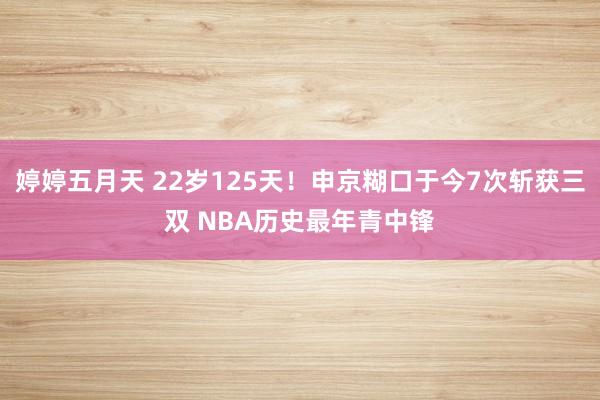 婷婷五月天 22岁125天！申京糊口于今7次斩获三双 NBA历史最年青中锋